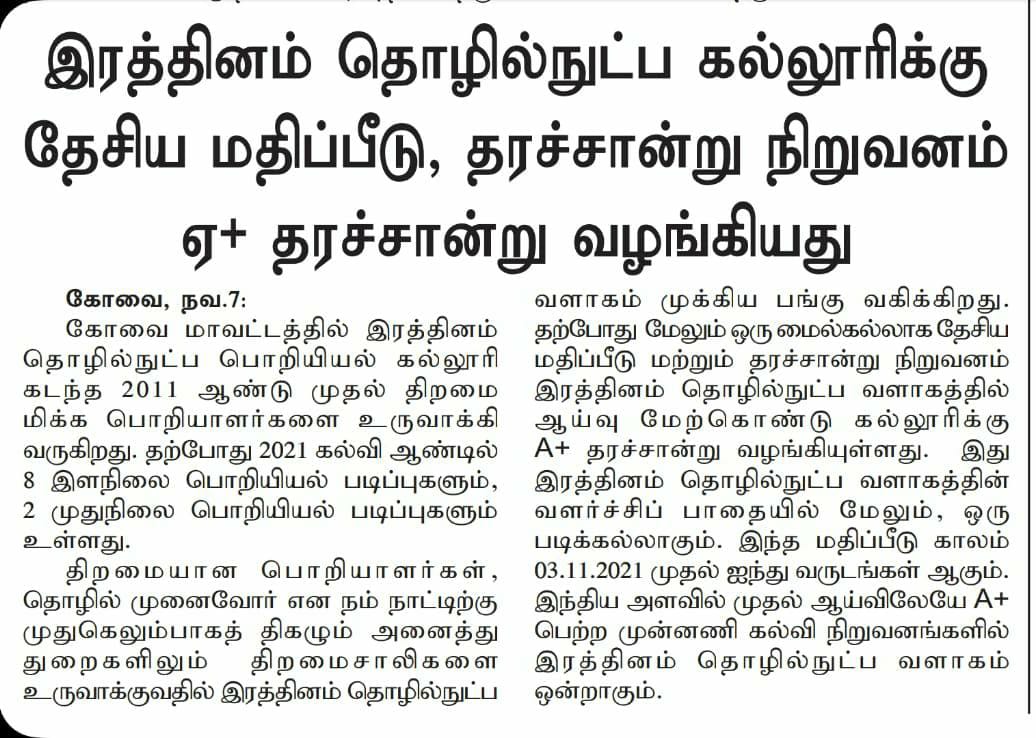 இரத்தினம் தொழில்நுட்ப கல்லூரிக்கு தேசிய மதிப்பீடு, தரச்சான்று நிறுவனம் ஏ+ தரச்சான்று வழங்கியது

கோவை, நவ.7:
கோவை மாவட்டத்தில் இரத்தினம் தொழில்நுட்ப பொறியியல் கல்லூரி கடந்த 2011 ஆண்டு முதல் திறமை மிக்க பொறியாளர்களை உருவாக்கி வருகிறது. தற்போது 2021 கல்வி ஆண்டில் 8 இளநிலை பொறியியல் படிப்புகளும், 2 முதுநிலை பொறியியல் படிப்புகளும் உள்ளது.

திறமையான பொறியாளர்கள், தொழில் முனைவோர் என நம் நாட்டிற்கு முதுகெலும்பாகத் திகழும் அனைத்து துறைகளிலும் திறமைசாலிகளை உருவாக்குவதில் இரத்தினம் தொழில்நுட்ப வளாகம் முக்கிய பங்கு வகிக்கிறது. தற்போது மேலும் ஒரு மைல்கல்லாக தேசிய மதிப்பீடு மற்றும் தரச்சான்று நிறுவனம் இரத்தினம் தொழில்நுட்ப வளாகத்தில் ஆய்வு மேற்கொண்டு கல்லூரிக்கு A+ தரச்சான்று வழங்கியுள்ளது. இது இரத்தினம் தொழில்நுட்ப வளாகத்தின் வளர்ச்சிப் பாதையில் மேலும், ஒரு படிக்கல்லாகும். இந்த மதிப்பீடு காலம் 03.11.2021 முதல் ஐந்து வருடங்கள் ஆகும். இந்திய அளவில் முதல் ஆய்விலேயே A+ பெற்ற முன்னணி கல்வி நிறுவனங்களில் இரத்தினம் தொழில்நுட்ப வளாகம் ஒன்றாகும்.